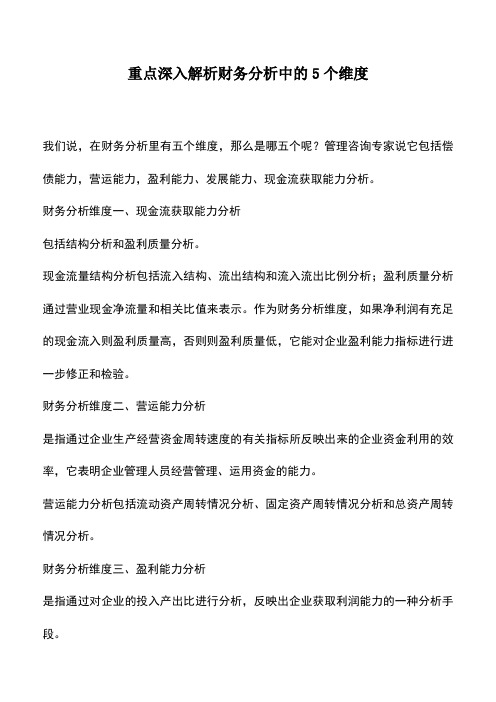 重点深入解析财务分析中的5个维度

我们说，在财务分析里有五个维度，那么是哪五个呢？管理咨询专家说它包括偿债能力，营运能力，盈利能力、发展能力、现金流获取能力分析。

财务分析维度一、现金流获取能力分析

包括结构分析和盈利质量分析。

现金流量结构分析包括流入结构、流出结构和流入流出比例分析；盈利质量分析通过营业现金净流量和相关比值来表示。作为财务分析维度，如果净利润有充足的现金流入则盈利质量高，否则则盈利质量低，它能对企业盈利能力指标进行进一步修正和检验。

财务分析维度二、营运能力分析

是指通过企业生产经营资金周转速度的有关指标所反映出来的企业资金利用的效率，它表明企业管理人员经营管理、运用资金的能力。

营运能力分析包括流动资产周转情况分析、固定资产周转情况分析和总资产周转情况分析。

财务分析维度三、盈利能力分析

是指通过对企业的投入产出比进行分析，反映出企业获取利润能力的一种分析手段。